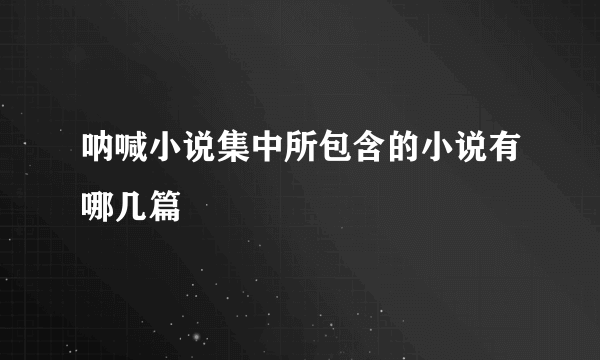 呐喊小说集中所包含的小说有哪几篇